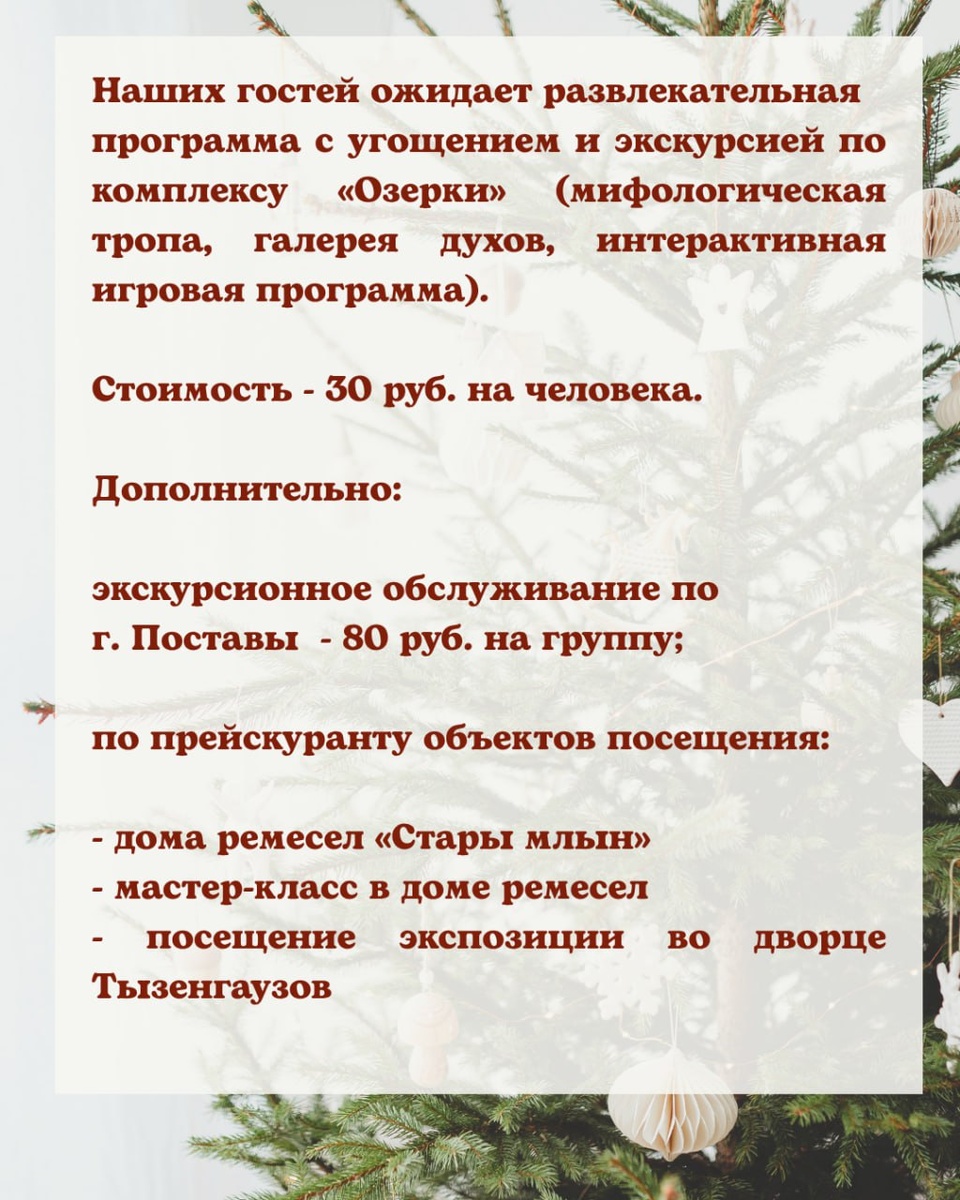 Наших гостей ожидает развлекательная программа с угощением и экскурсией по комплексу «Озерки» (мифологическая тропа, галерея духов, интерактивная игровая программа).

Стоимость - 30 руб. на человека.

Дополнительно:

экскурсионное обслуживание по г. Поставы - 80 руб. на группу;

по прейскуранту объектов посещения:

- дома ремесел «Стары млын»
- мастер-класс в доме ремесел
- посещение экспозиции во дворце Тызенгаузов